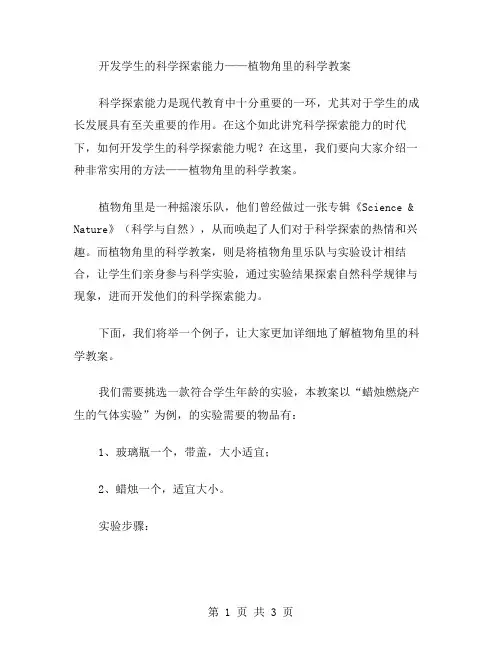 开发学生的科学探索能力——植物角里的科学教案

科学探索能力是现代教育中十分重要的一环，尤其对于学生的成长发展具有至关重要的作用。在这个如此讲究科学探索能力的时代下，如何开发学生的科学探索能力呢？在这里，我们要向大家介绍一种非常实用的方法——植物角里的科学教案。

植物角里是一种摇滚乐队，他们曾经做过一张专辑《Science & Nature》（科学与自然），从而唤起了人们对于科学探索的热情和兴趣。而植物角里的科学教案，则是将植物角里乐队与实验设计相结合，让学生们亲身参与科学实验，通过实验结果探索自然科学规律与现象，进而开发他们的科学探索能力。

下面，我们将举一个例子，让大家更加详细地了解植物角里的科学教案。

我们需要挑选一款符合学生年龄的实验，本教案以“蜡烛燃烧产生的气体实验”为例，的实验需要的物品有：

1、玻璃瓶一个，带盖，大小适宜；

2、蜡烛一个，适宜大小。

实验步骤：

第 1 页 共 3 页